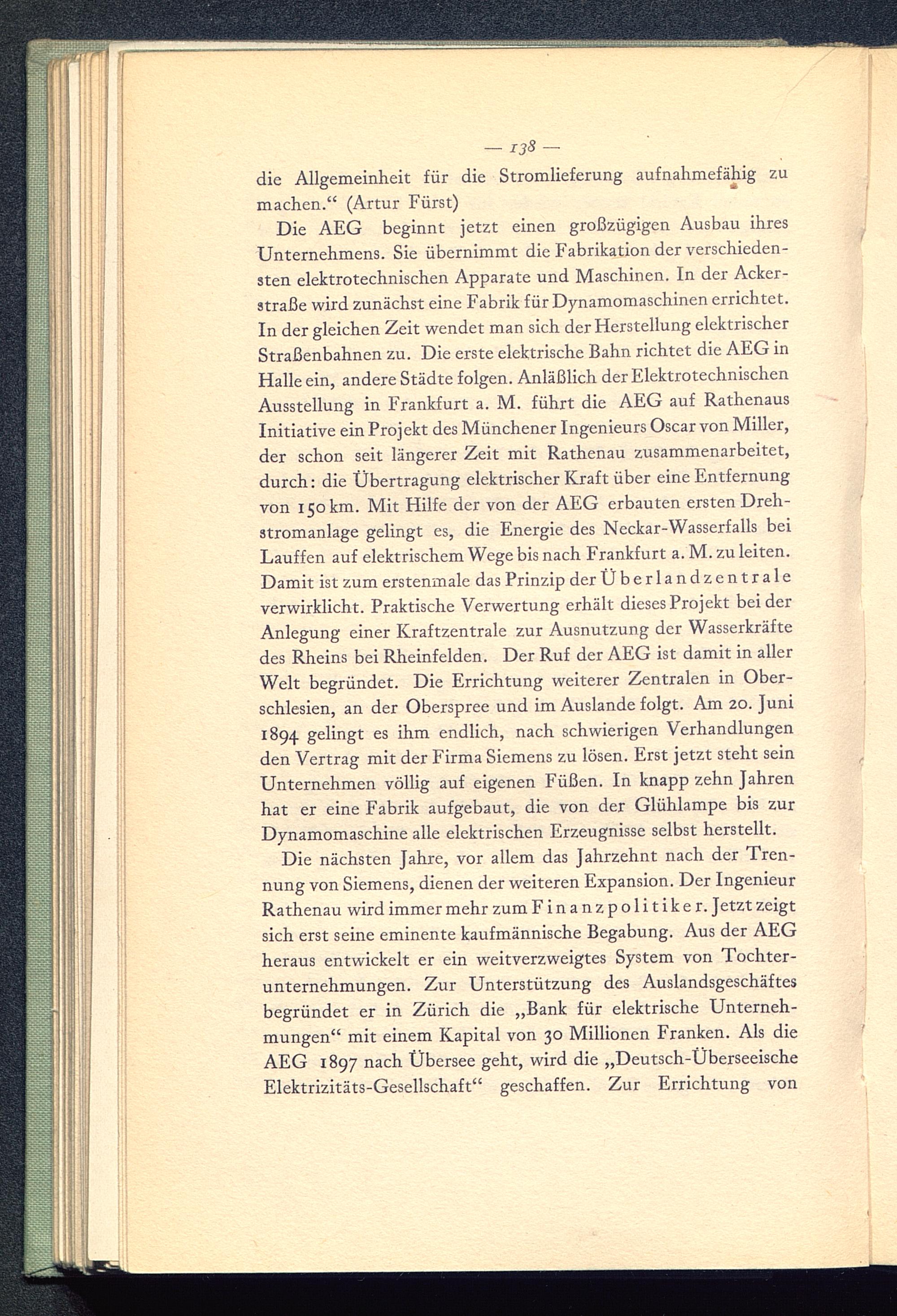 — 138 —

die Allgemeinheit für die Stromlieferung aufnahmefähig zu machen.“ (Artur Fürst)

Die AEG beginnt jetzt einen großzügigen Ausbau ihres Unternehmens. Sie übernimmt die Fabrikation der verschiedensten elektrotechnischen Apparate und Maschinen. In der Ackerstraße wird zunächst eine Fabrik für Dynamomaschinen errichtet. In der gleichen Zeit wendet man sich der Herstellung elektrischer Straßenbahnen zu. Die erste elektrische Bahn richtet die AEG in Halle ein, andere Städte folgen. Anläßlich der Elektrotechnischen Ausstellung in Frankfurt a. M. führt die AEG auf Rathenaus Initiative ein Projekt des Münchener Ingenieurs Oscar von Miller, der schon seit längerer Zeit mit Rathenau zusammenarbeitet, durch: die Übertragung elektrischer Kraft über eine Entfernung von 150 km. Mit Hilfe der von der AEG erbauten ersten Drehstromanlage gelingt es, die Energie des Neckar-Wasserfalls bei Lauffen auf elektrischem Wege bis nach Frankfurt a. M. zu leiten. Damit ist zum erstenmale das Prinzip der Überlandzentrale verwirklicht. Praktische Verwertung erhält dieses Projekt bei der Anlegung einer Kraftzentrale zur Ausnutzung der Wasserkräfte des Rheins bei Rheinfelden. Der Ruf der AEG ist damit in aller Welt begründet. Die Errichtung weiterer Zentralen in Oberschlesien, an der Oberspree und im Auslande folgt. Am 20. Juni 1894 gelingt es ihm endlich, nach schwierigen Verhandlungen den Vertrag mit der Firma Siemens zu lösen. Erst jetzt steht sein Unternehmen völlig auf eigenen Füßen. In knapp zehn Jahren hat er eine Fabrik aufgebaut, die von der Glühlampe bis zur Dynamomaschine alle elektrischen Erzeugnisse selbst herstellt.

Die nächsten Jahre, vor allem das Jahrzehnt nach der Trennung von Siemens, dienen der weiteren Expansion. Der Ingenieur Rathenau wird immer mehr zum Finanzpolitiker. Jetzt zeigt sich erst seine eminente kaufmännische Begabung. Aus der AEG heraus entwickelt er ein weitverzweigtes System von Tochterunternehmungen. Zur Unterstützung des Auslandsgeschäftes begründet er in Zürich die „Bank für elektrische Unternehmungen“ mit einem Kapital von 30 Millionen Franken. Als die AEG 1897 nach Übersee geht, wird die „Deutsch-Überseeische Elektrizitäts-Gesellschaft“ geschaffen. Zur Errichtung von